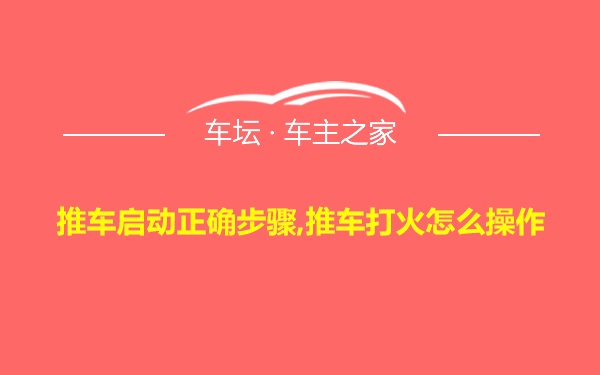 车坛 · 车主之家

推车启动正确步骤,推车打火怎么操作